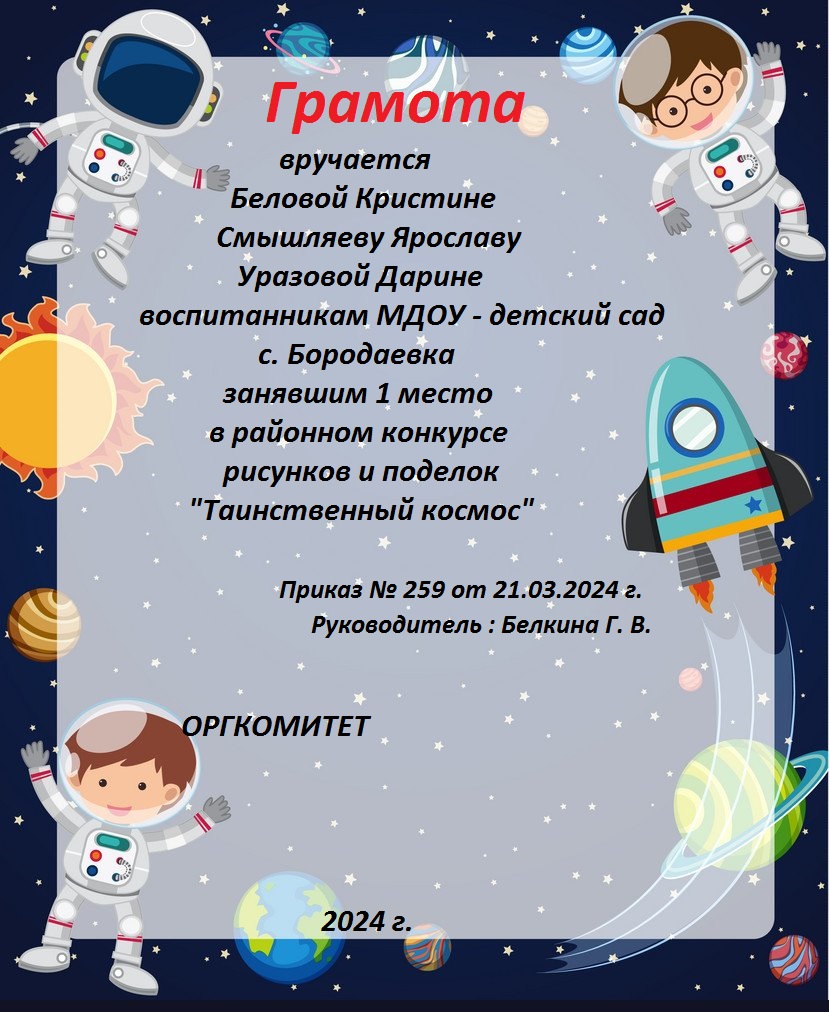 Грамота

вручается
Беловой Кристине
Смышляеву Ярославу
Уразовой Дарине
воспитанникам МДОУ - детский сад
с. Бородаевка
занявшим 1 место
в районном конкурсе
рисунков и поделок
"Таинственный космос"

Приказ № 259 от 21.03.2024 г.
Руководитель : Белкина Г. В.

ОРГКОМИТЕТ

2024 г.